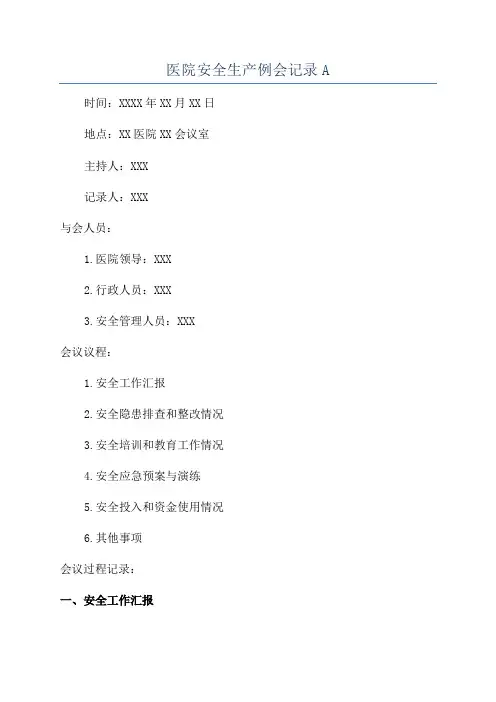 医院安全生产例会记录 A

时间：XXXX 年 XX 月 XX 日

地点：XX 医院 XX 会议室

主持人：XXX

记录人：XXX

与会人员：

1.医院领导：XXX

2.行政人员：XXX

3.安全管理人员：XXX

会议议程：

1.安全工作汇报

2.安全隐患排查和整改情况

3.安全培训和教育工作情况

4.安全应急预案与演练

5.安全投入和资金使用情况

6.其他事项

会议过程记录：

一、安全工作汇报